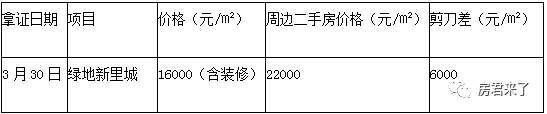 | 拿证日期 | 项目 | 价格（元/m²） | 周边二手房价格（元/m²） | 剪刀差（元/m²） |
|---|---|---|---|---|
| 3 月 30 日 | 绿地新里城 | 16000（含装修） | 22000 | 6000 |

房君来了